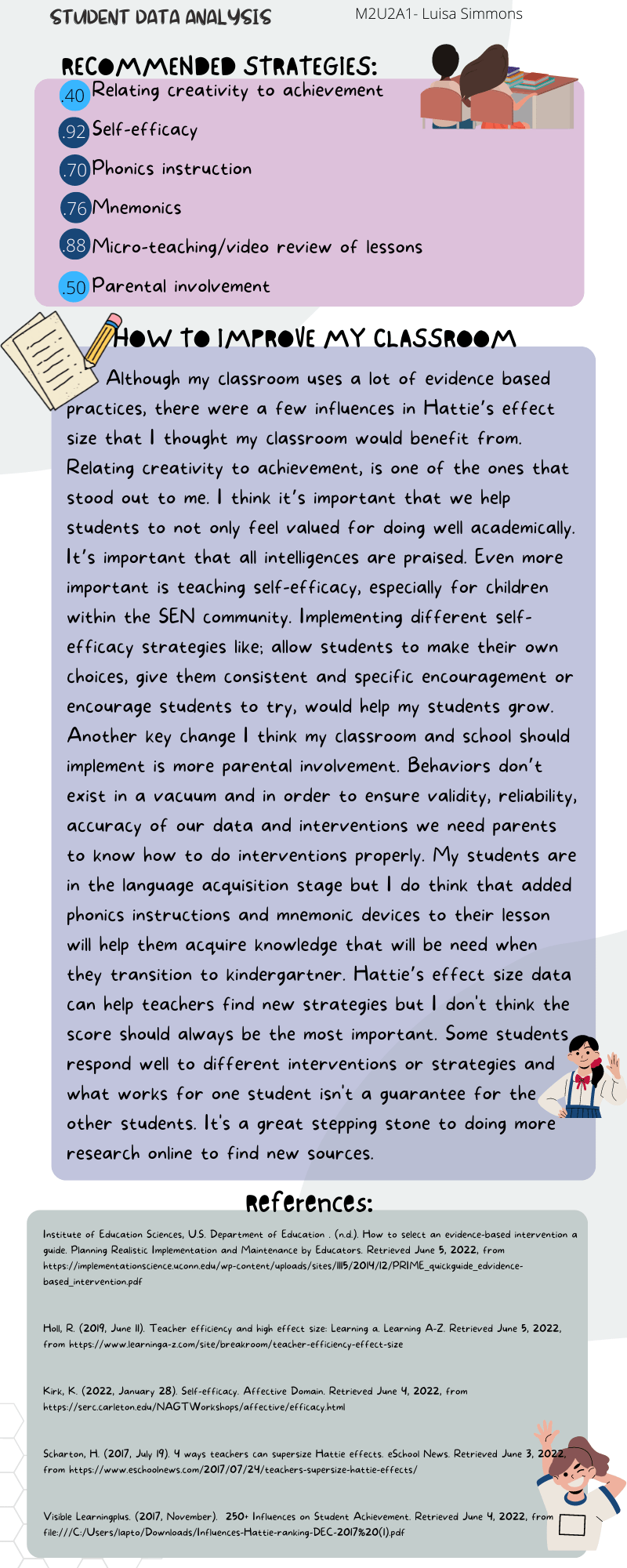 STUDENT DATA ANALYSIS

M2U2A1- Luisa Simmons

RECOMMENDED STRATEGIES:

.40 Relating creativity to achievement

.92 Self-efficacy

.70 Phonics instruction

.76 Mnemonics

.88 Micro-teaching/video review of lessons

.50 Parental involvement

HOW TO IMPROVE MY CLASSROOM

Although my classroom uses a lot of evidence based practices, there were a few influences in Hattie's effect size that I thought my classroom would benefit from. Relating creativity to achievement, is one of the ones that stood out to me. I think it's important that we help students to not only feel valued for doing well academically. It's important that all intelligences are praised. Even more important is teaching self-efficacy, especially for children within the SEN community. Implementing different self-efficacy strategies like; allow students to make their own choices, give them consistent and specific encouragement or encourage students to try, would help my students grow. Another key change I think my classroom and school should implement is more parental involvement. Behaviors don't exist in a vacuum and in order to ensure validity, reliability, accuracy of our data and interventions we need parents to know how to do interventions properly. My students are in the language acquisition stage but I do think that added phonics instructions and mnemonic devices to their lesson will help them acquire knowledge that will be need when they transition to kindergartner. Hattie's effect size data can help teachers find new strategies but I don't think the score should always be the most important. Some students respond well to different interventions or strategies and what works for one student isn't a guarantee for the other students. It's a great stepping stone to doing more research online to find new sources.

References:

Institute of Education Sciences, U.S. Department of Education . (n.d.). How to select an evidence-based intervention a guide. Planning Realistic Implementation and Maintenance by Educators. Retrieved June 5, 2022, from https://implementationscience.uconn.edu/wp-content/uploads/sites/1115/2014/12/PRIME_quickguide_edvidence-based_intervention.pdf

Holl, R. (2019, June 11). Teacher efficiency and high effect size: Learning a. Learning A-Z. Retrieved June 5, 2022, from https://www.learninga-z.com/site/breakroom/teacher-efficiency-effect-size

Kirk, K. (2022, January 28). Self-efficacy. Affective Domain. Retrieved June 4, 2022, from https://serc.carleton.edu/NAGTWorkshops/affective/efficacy.html

Scharton, H. (2017, July 19). 4 ways teachers can supersize Hattie effects. eSchool News. Retrieved June 3, 2022, from https://www.eschoolnews.com/2017/07/24/teachers-supersize-hattie-effects/

Visible Learningplus. (2017, November). 250+ Influences on Student Achievement. Retrieved June 4, 2022, from file:///C:/Users/lapto/Downloads/Influences-Hattie-ranking-DEC-2017%20(1).pdf